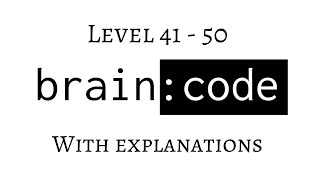 Level 41 - 50

brain:code

With explanations